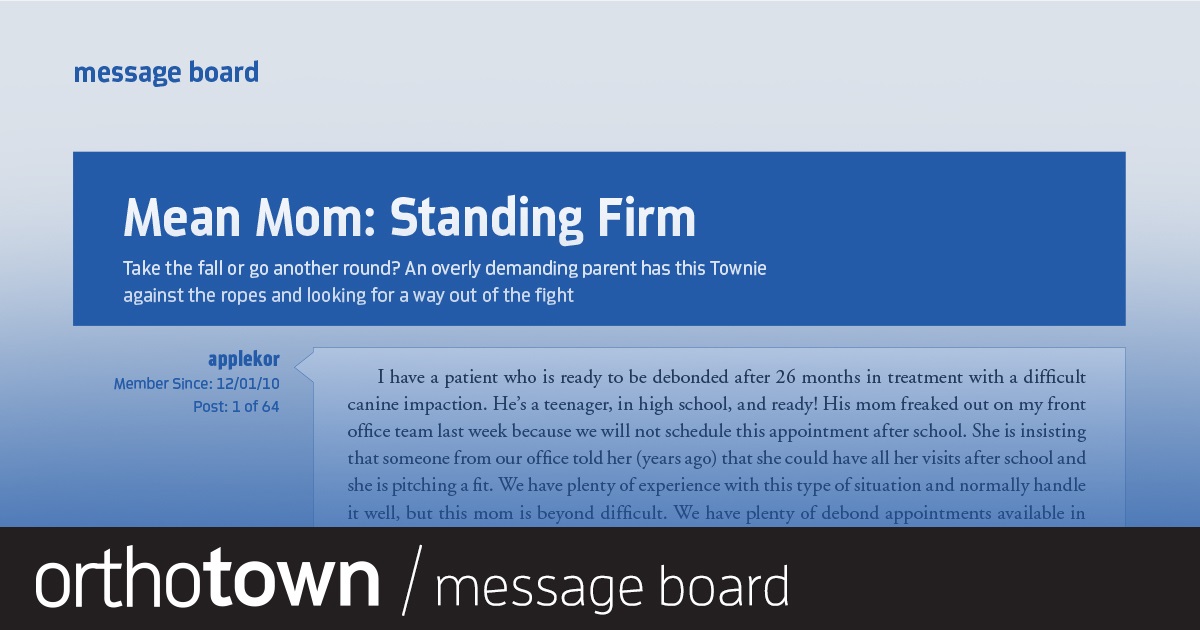 message board

Mean Mom: Standing Firm

Take the fall or go another round? An overly demanding parent has this Townie against the ropes and looking for a way out of the fight

applekor
Member Since: 12/01/10
Post: 1 of 64

I have a patient who is ready to be debonded after 26 months in treatment with a difficult canine impaction. He's a teenager, in high school, and ready! His mom freaked out on my front office team last week because we will not schedule this appointment after school. She is insisting that someone from our office told her (years ago) that she could have all her visits after school and she is pitching a fit. We have plenty of experience with this type of situation and normally handle it well, but this mom is beyond difficult. We have plenty of debond appointments available in

orthotown / message board